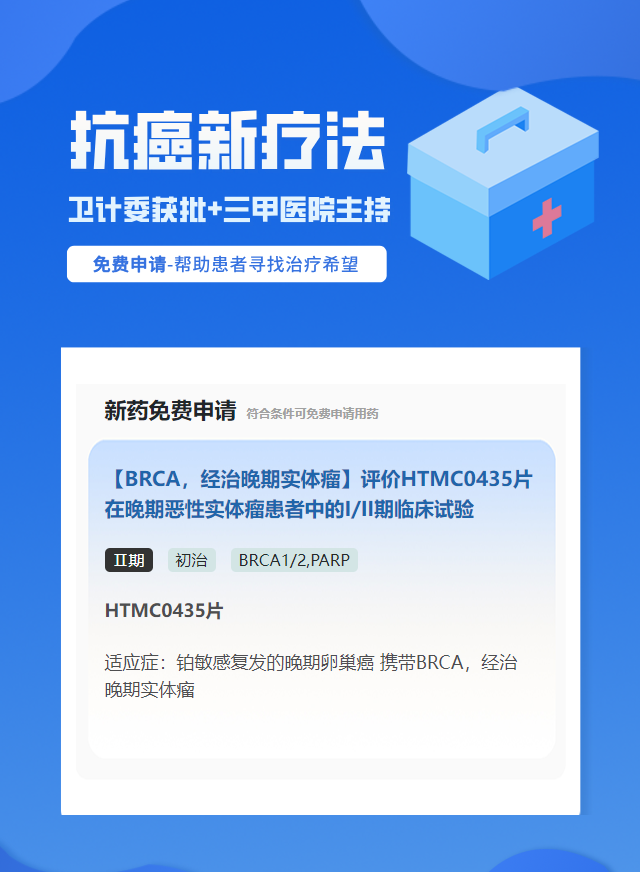 抗癌新疗法

卫计委获批+三甲医院主持

免费申请-帮助患者寻找治疗希望

新药免费申请 符合条件可免费申请用药

【BRCA，经治晚期实体瘤】评价HTMC0435片在晚期恶性实体瘤患者中的I/II期临床试验

II期 初治 BRCA1/2,PARP

HTMC0435片

适应症：铂敏感复发的晚期卵巢癌 携带BRCA，经治晚期实体瘤